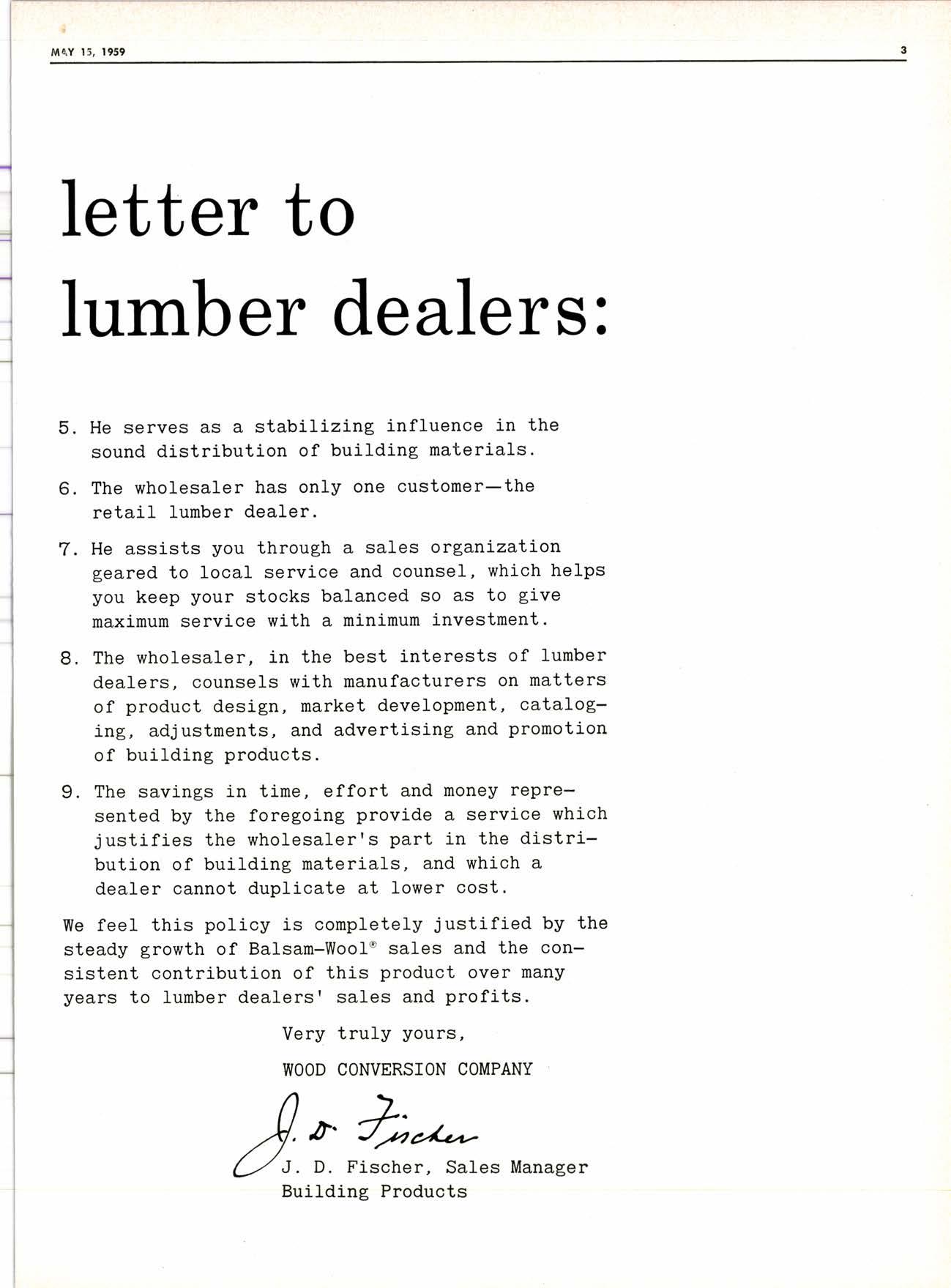 MAY 15, 1959

3

letter to lumber dealers:

5. He serves as a stabilizing influence in the sound distribution of building materials.

6. The wholesaler has only one customer—the retail lumber dealer.

7. He assists you through a sales organization geared to local service and counsel, which helps you keep your stocks balanced so as to give maximum service with a minimum investment.

8. The wholesaler, in the best interests of lumber dealers, counsels with manufacturers on matters of product design, market development, cataloging, adjustments, and advertising and promotion of building products.

9. The savings in time, effort and money represented by the foregoing provide a service which justifies the wholesaler's part in the distribution of building materials, and which a dealer cannot duplicate at lower cost.

We feel this policy is completely justified by the steady growth of Balsam-Wool® sales and the consistent contribution of this product over many years to lumber dealers' sales and profits.

Very truly yours,

WOOD CONVERSION COMPANY

J. D. Fischer

J. D. Fischer, Sales Manager
Building Products